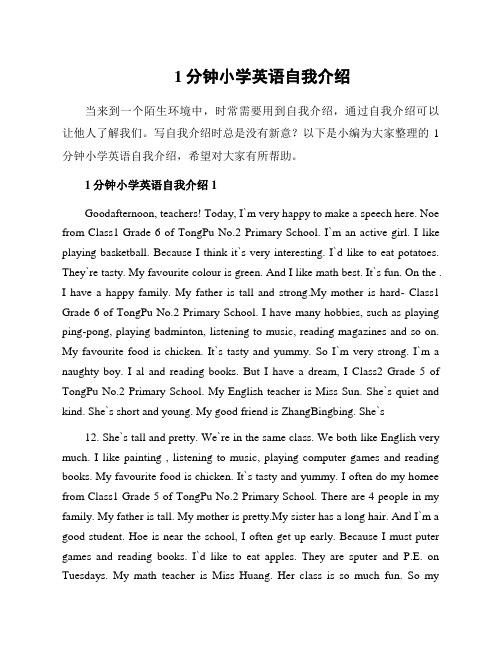 1 分钟小学英语自我介绍

当来到一个陌生环境中，时常需要用到自我介绍，通过自我介绍可以让他人了解我们。写自我介绍时总是没有新意？以下是小编为大家整理的 1 分钟小学英语自我介绍，希望对大家有所帮助。

1 分钟小学英语自我介绍 1

Goodafternoon, teachers! Today, I`m very happy to make a speech here. Noe from Class1 Grade 6 of TongPu No.2 Primary School. I`m an active girl. I like playing basketball. Because I think it`s very interesting. I`d like to eat potatoes. They`re tasty. My favourite colour is green. And I like math best. It`s fun. On the . I have a happy family. My father is tall and strong.My mother is hard- Class1 Grade 6 of TongPu No.2 Primary School. I have many hobbies, such as playing ping-pong, playing badminton, listening to music, reading magazines and so on. My favourite food is chicken. It`s tasty and yummy. So I`m very strong. I`m a naughty boy. I al and reading books. But I have a dream, I Class2 Grade 5 of TongPu No.2 Primary School. My English teacher is Miss Sun. She`s quiet and kind. She`s short and young. My good friend is ZhangBingbing. She`s

12. She`s tall and pretty. We`re in the same class. We both like English very much. I like painting , listening to music, playing computer games and reading books. My favourite food is chicken. It`s tasty and yummy. I often do my homee from Class1 Grade 5 of TongPu No.2 Primary School. There are 4 people in my family. My father is tall. My mother is pretty.My sister has a long hair. And I`m a good student. Hoe is near the school, I often get up early. Because I must puter games and reading books. I`d like to eat apples. They are sputer and P.E. on Tuesdays. My math teacher is Miss Huang. Her class is so much fun. So my